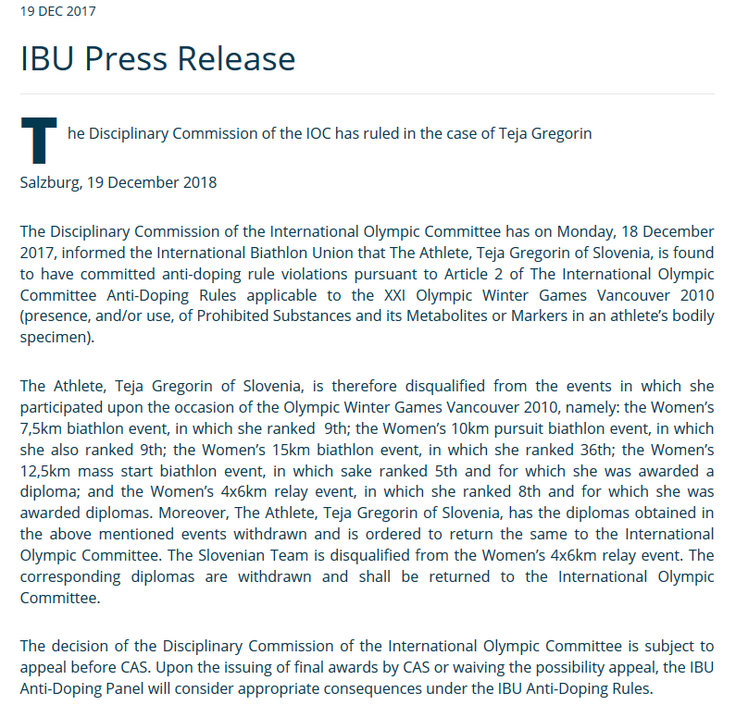 19 DEC 2017

IBU Press Release

The Disciplinary Commission of the IOC has ruled in the case of Teja Gregorin

Salzburg, 19 December 2018

The Disciplinary Commission of the International Olympic Committee has on Monday, 18 December 2017, informed the International Biathlon Union that The Athlete, Teja Gregorin of Slovenia, is found to have committed anti-doping rule violations pursuant to Article 2 of The International Olympic Committee Anti-Doping Rules applicable to the XXI Olympic Winter Games Vancouver 2010 (presence, and/or use, of Prohibited Substances and its Metabolites or Markers in an athlete's bodily specimen).

The Athlete, Teja Gregorin of Slovenia, is therefore disqualified from the events in which she participated upon the occasion of the Olympic Winter Games Vancouver 2010, namely: the Women's 7,5km biathlon event, in which she ranked 9th; the Women's 10km pursuit biathlon event, in which she also ranked 9th; the Women's 15km biathlon event, in which she ranked 36th; the Women's 12,5km mass start biathlon event, in which sake ranked 5th and for which she was awarded a diploma; and the Women's 4x6km relay event, in which she ranked 8th and for which she was awarded diplomas. Moreover, The Athlete, Teja Gregorin of Slovenia, has the diplomas obtained in the above mentioned events withdrawn and is ordered to return the same to the International Olympic Committee. The Slovenian Team is disqualified from the Women's 4x6km relay event. The corresponding diplomas are withdrawn and shall be returned to the International Olympic Committee.

The decision of the Disciplinary Commission of the International Olympic Committee is subject to appeal before CAS. Upon the issuing of final awards by CAS or waiving the possibility appeal, the IBU Anti-Doping Panel will consider appropriate consequences under the IBU Anti-Doping Rules.